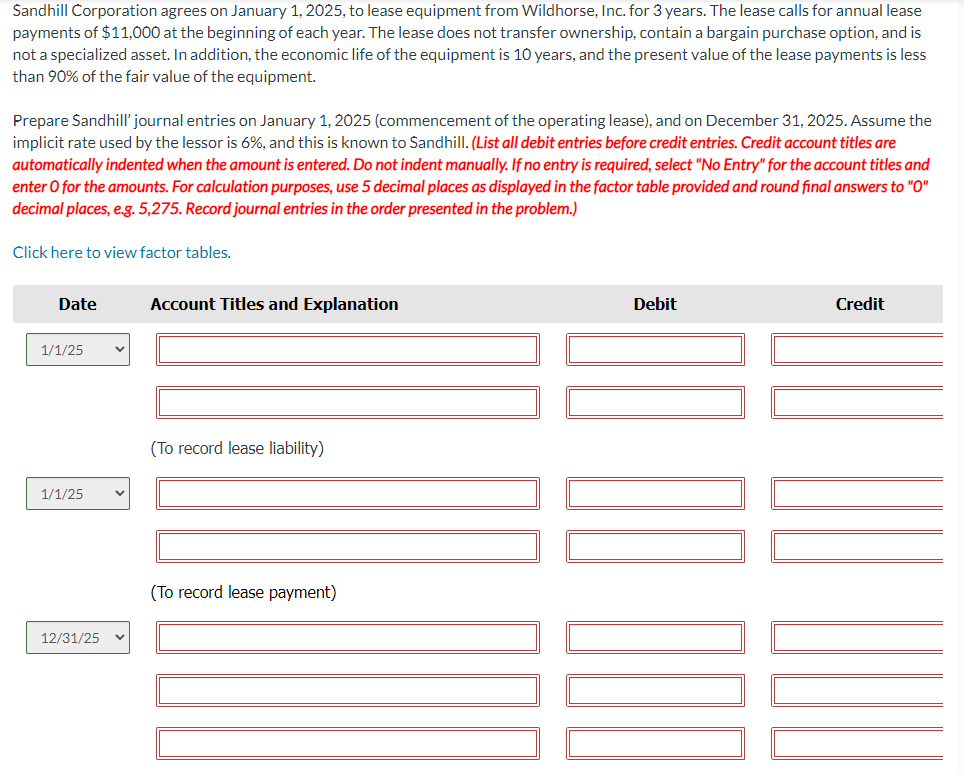 Sandhill Corporation agrees on January 1, 2025, to lease equipment from Wildhorse, Inc. for 3 years. The lease calls for annual lease payments of $11,000 at the beginning of each year. The lease does not transfer ownership, contain a bargain purchase option, and is not a specialized asset. In addition, the economic life of the equipment is 10 years, and the present value of the lease payments is less than 90% of the fair value of the equipment.

Prepare Sandhill' journal entries on January 1, 2025 (commencement of the operating lease), and on December 31, 2025. Assume the implicit rate used by the lessor is 6%, and this is known to Sandhill. (List all debit entries before credit entries. Credit account titles are automatically indented when the amount is entered. Do not indent manually. If no entry is required, select "No Entry" for the account titles and enter 0 for the amounts. For calculation purposes, use 5 decimal places as displayed in the factor table provided and round final answers to "0" decimal places, e.g. 5,275. Record journal entries in the order presented in the problem.)

Click here to view factor tables.

| Date | Account Titles and Explanation | Debit | Credit |
|---|---|---|---|
| 1/1/25 | | | |
| | | | |
| | (To record lease liability) | | |
| 1/1/25 | | | |
| | | | |
| | (To record lease payment) | | |
| 12/31/25 | | | |
| | | | |
| | | | |